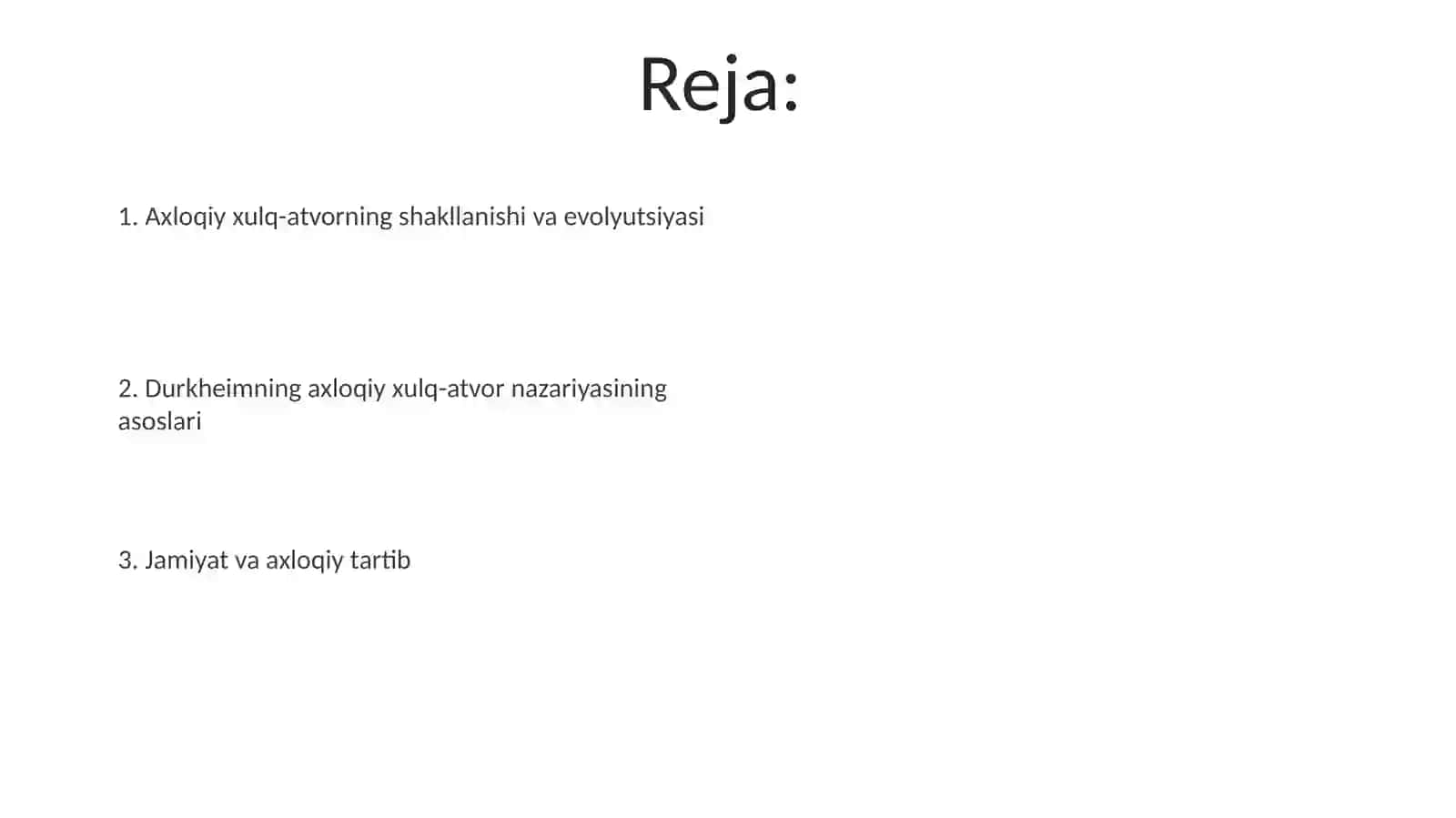 Reja:

1. Axloqiy xulq-atvorning shakllanishi va evolyutsiyasi

2. Durkheimning axloqiy xulq-atvor nazariyasining asoslari

3. Jamiyat va axloqiy tartib